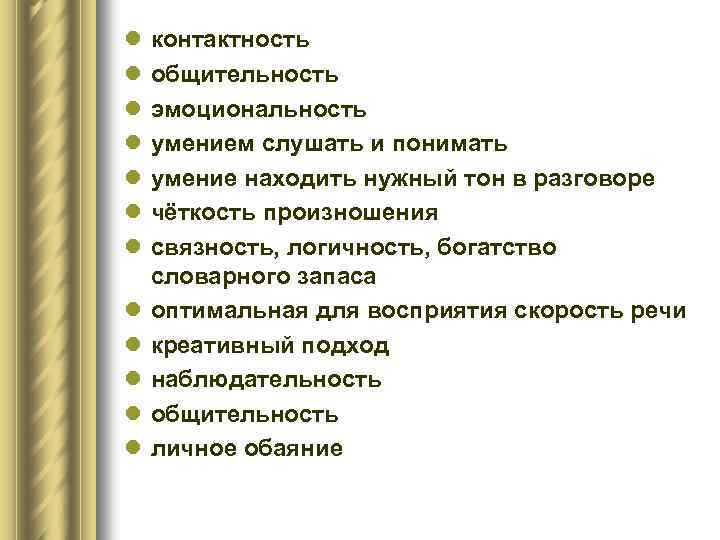 - контактность
- общительность
- эмоциональность
- умением слушать и понимать
- умение находить нужный тон в разговоре
- чёткость произношения
- связность, логичность, богатство словарного запаса
- оптимальная для восприятия скорость речи
- креативный подход
- наблюдательность
- общительность
- личное обаяние